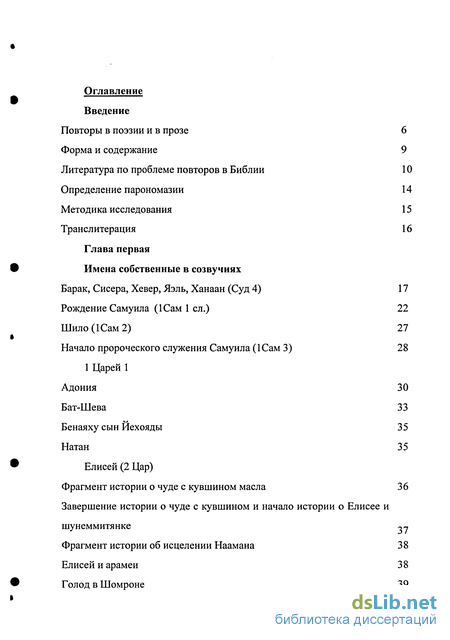 Оглавление

Введение

Повторы в поэзии и в прозе 6

Форма и содержание 9

Литература по проблеме повторов в Библии 10

Определение парономазии 14

Методика исследования 15

Транслитерация 16

Глава первая

Имена собственные в созвучиях

Барак, Сисера, Хевер, Яэль, Ханаан (Суд 4) 17

Рождение Самуила (1Сам 1 сл.) 22

Шило (1Сам 2) 27

Начало пророческого служения Самуила (1Сам 3) 28

1 Царей 1

Адония 30

Бат-Шева 33

Бенаяху сын Йехояды 35

Натан 35

Елисей (2 Цар)

Фрагмент истории о чуде с кувшином масла 36

Завершение истории о чуде с кувшином и начало истории о Елисее и шунеммитянке 37

Фрагмент истории об исцелении Наамана 38

Елисей и арамеи 38

Голод в Шомроне 39

dsLib.net
библиотека диссертаций